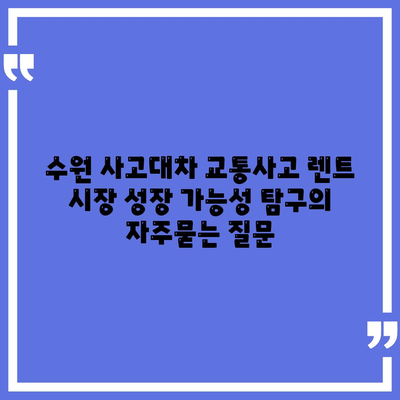 “

수원 사고대차 교통사고 렌트 시장 성장 가능성 탐구의 자주묻는 질문

”